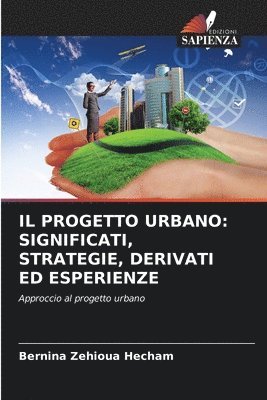 EDIZIONI
SAPIENZA

IL PROGETTO URBANO: SIGNIFICATI, STRATEGIE, DERIVATI ED ESPERIENZE

Approccio al progetto urbano

Bernina Zehioua Hecham